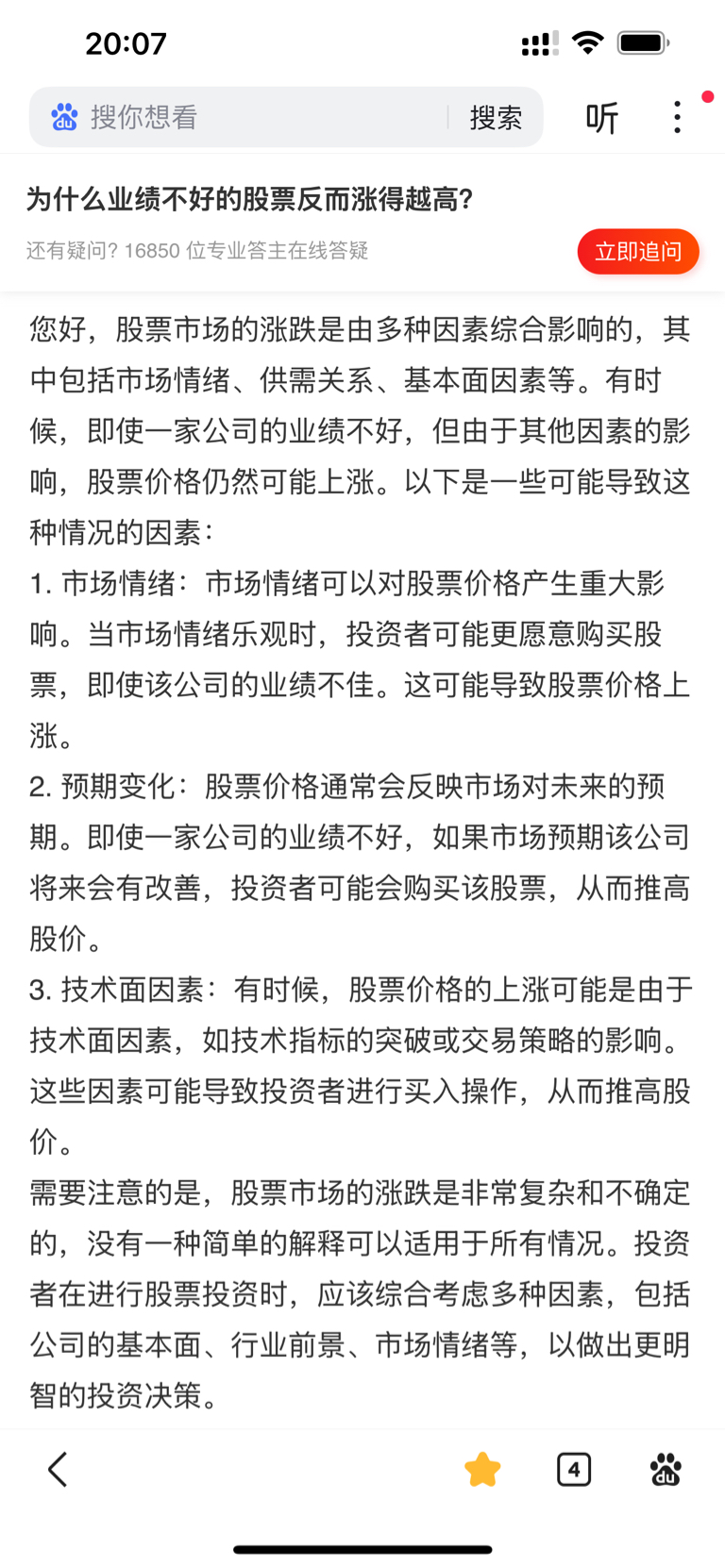 20:07

搜你想看 搜索 听

为什么业绩不好的股票反而涨得越高?

还有疑问? 16850 位专业答主在线答疑 立即追问

您好，股票市场的涨跌是由多种因素综合影响的，其中包括市场情绪、供需关系、基本面因素等。有时候，即使一家公司的业绩不好，但由于其他因素的影响，股票价格仍然可能上涨。以下是一些可能导致这种情况的因素：
1. 市场情绪：市场情绪可以对股票价格产生重大影响。当市场情绪乐观时，投资者可能更愿意购买股票，即使该公司的业绩不佳。这可能导致股票价格上涨。
2. 预期变化：股票价格通常会反映市场对未来的预期。即使一家公司的业绩不好，如果市场预期该公司将来会有改善，投资者可能会购买该股票，从而推高股价。
3. 技术面因素：有时候，股票价格的上涨可能是由于技术面因素，如技术指标的突破或交易策略的影响。这些因素可能导致投资者进行买入操作，从而推高股价。
需要注意的是，股票市场的涨跌是非常复杂和不确定的，没有一种简单的解释可以适用于所有情况。投资者在进行股票投资时，应该综合考虑多种因素，包括公司的基本面、行业前景、市场情绪等，以做出更明智的投资决策。

4